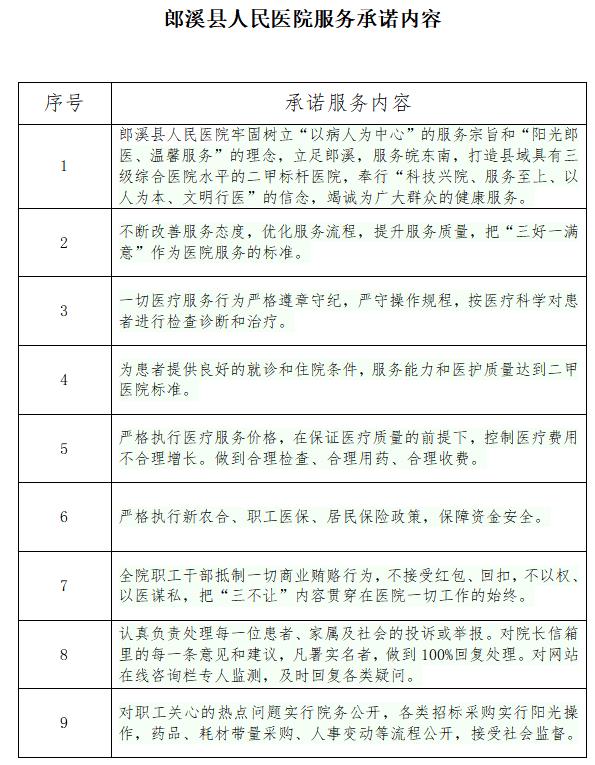 郎溪县人民医院服务承诺内容

| 序号 | 承诺服务内容 |
|---|---|
| 1 | 郎溪县人民医院牢固树立“以病人为中心”的服务宗旨和“阳光郎医、温馨服务”的理念，立足郎溪，服务皖东南，打造县域具有三级综合医院水平的二甲标杆医院，奉行“科技兴院、服务至上、以人为本、文明行医”的信念，竭诚为广大群众的健康服务。 |
| 2 | 不断改善服务态度，优化服务流程，提升服务质量，把“三好一满意”作为医院服务的标准。 |
| 3 | 一切医疗服务行为严格遵章守纪，严守操作规程，按医疗科学对患者进行检查诊断和治疗。 |
| 4 | 为患者提供良好的就诊和住院条件，服务能力和医护质量达到二甲医院标准。 |
| 5 | 严格执行医疗服务价格，在保证医疗质量的前提下，控制医疗费用不合理增长。做到合理检查、合理用药、合理收费。 |
| 6 | 严格执行新农合、职工医保、居民保险政策，保障资金安全。 |
| 7 | 全院职工干部抵制一切商业贿赂行为，不接受红包、回扣，不以权、以医谋私，把“三不让”内容贯穿在医院一切工作的始终。 |
| 8 | 认真负责处理每一位患者、家属及社会的投诉或举报。对院长信箱里的每一条意见和建议，凡署实名者，做到100%回复处理。对网站在线咨询栏专人监测，及时回复各类疑问。 |
| 9 | 对职工关心的热点问题实行院务公开，各类招标采购实行阳光操作，药品、耗材带量采购、人事变动等流程公开，接受社会监督。 |